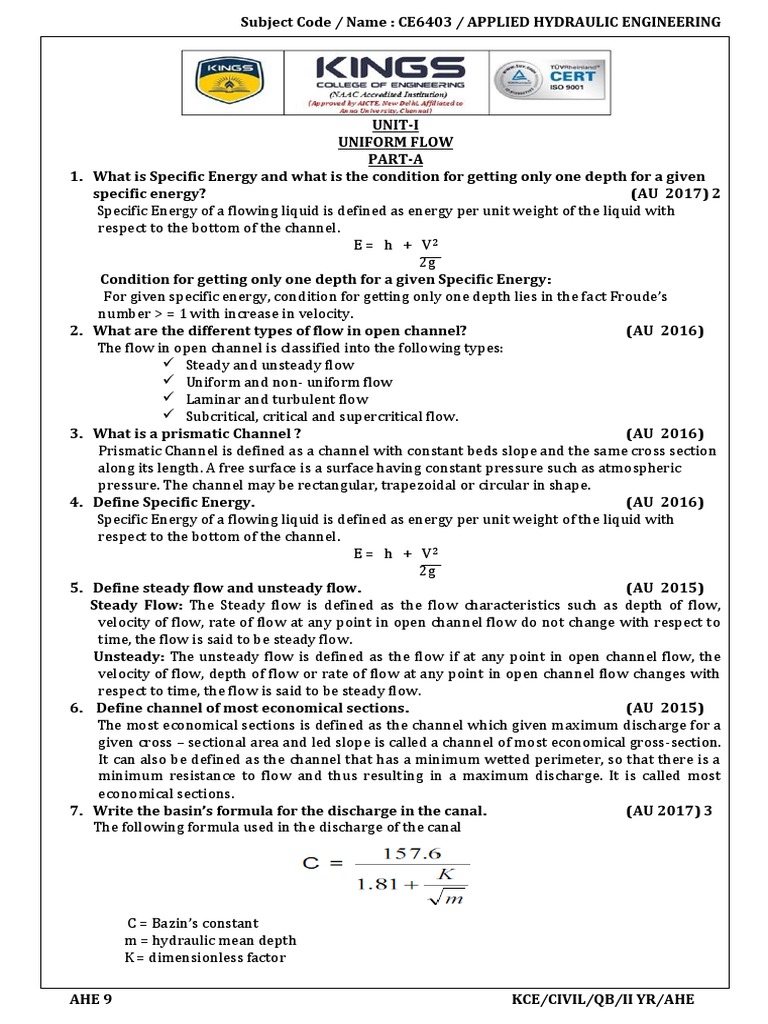 Subject Code / Name : CE6403 / APPLIED HYDRAULIC ENGINEERING

KINGS

KINGS
COLLEGE OF ENGINEERING
(NAAC Accredited Institution)
(Approved by AICTE, New Delhi, Affiliated to Anna University, Chennai)

TÜVRheinland CERT ISO 9001

UNIT-I
UNIFORM FLOW
PART-A

1. What is Specific Energy and what is the condition for getting only one depth for a given specific energy? (AU 2017) 2

Specific Energy of a flowing liquid is defined as energy per unit weight of the liquid with respect to the bottom of the channel.

$E = h + \frac{V^2}{2g}$

Condition for getting only one depth for a given Specific Energy:

For given specific energy, condition for getting only one depth lies in the fact Froude's number > = 1 with increase in velocity.

2. What are the different types of flow in open channel? (AU 2016)

The flow in open channel is classified into the following types:
✓ Steady and unsteady flow
✓ Uniform and non- uniform flow
✓ Laminar and turbulent flow
✓ Subcritical, critical and supercritical flow.

3. What is a prismatic Channel ? (AU 2016)

Prismatic Channel is defined as a channel with constant beds slope and the same cross section along its length. A free surface is a surface having constant pressure such as atmospheric pressure. The channel may be rectangular, trapezoidal or circular in shape.

4. Define Specific Energy. (AU 2016)

Specific Energy of a flowing liquid is defined as energy per unit weight of the liquid with respect to the bottom of the channel.

$E = h + \frac{V^2}{2g}$

5. Define steady flow and unsteady flow. (AU 2015)

Steady Flow: The Steady flow is defined as the flow characteristics such as depth of flow, velocity of flow, rate of flow at any point in open channel flow do not change with respect to time, the flow is said to be steady flow.

Unsteady: The unsteady flow is defined as the flow if at any point in open channel flow, the velocity of flow, depth of flow or rate of flow at any point in open channel flow changes with respect to time, the flow is said to be steady flow.

6. Define channel of most economical sections. (AU 2015)

The most economical sections is defined as the channel which given maximum discharge for a given cross – sectional area and led slope is called a channel of most economical gross-section. It can also be defined as the channel that has a minimum wetted perimeter, so that there is a minimum resistance to flow and thus resulting in a maximum discharge. It is called most economical sections.

7. Write the basin's formula for the discharge in the canal. (AU 2017) 3

The following formula used in the discharge of the canal

$C = \frac{157.6}{1.81 + \frac{K}{\sqrt{m}}}$

C = Bazin's constant
m = hydraulic mean depth
K = dimensionless factor

AHE 9

KCE/CIVIL/QB/II YR/AHE